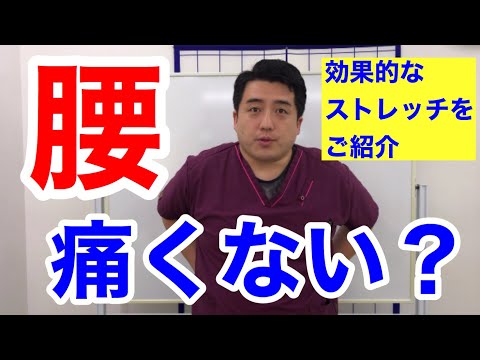 腰

効果的な
ストレッチを
ご紹介

痛くない？